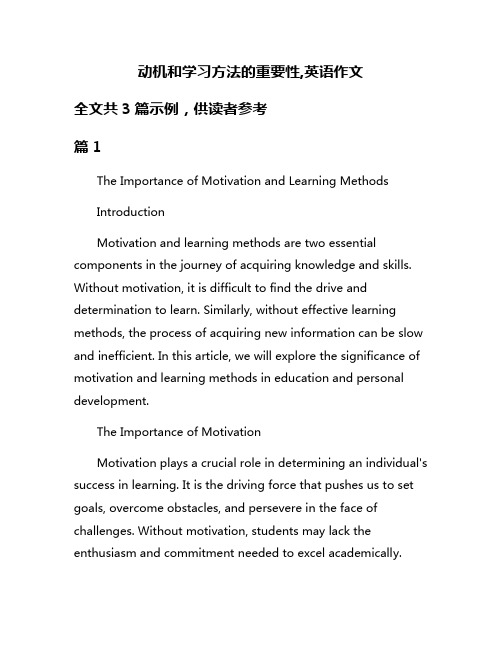 动机和学习方法的重要性,英语作文

全文共 3 篇示例，供读者参考

篇 1

The Importance of Motivation and Learning Methods

Introduction

Motivation and learning methods are two essential components in the journey of acquiring knowledge and skills. Without motivation, it is difficult to find the drive and determination to learn. Similarly, without effective learning methods, the process of acquiring new information can be slow and inefficient. In this article, we will explore the significance of motivation and learning methods in education and personal development.

The Importance of Motivation

Motivation plays a crucial role in determining an individual's success in learning. It is the driving force that pushes us to set goals, overcome obstacles, and persevere in the face of challenges. Without motivation, students may lack the enthusiasm and commitment needed to excel academically.